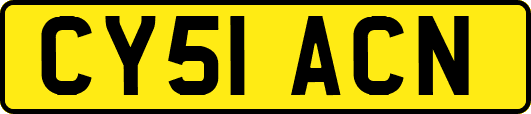 CY51 ACN